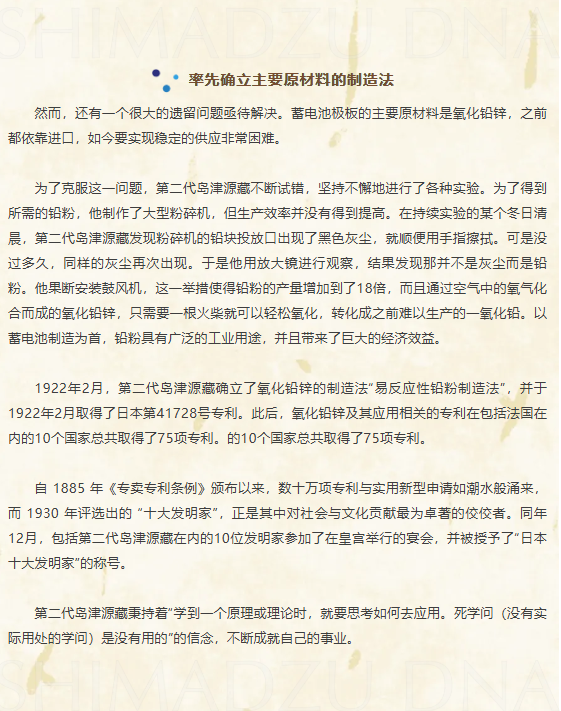 SHIMADZU DNA

率先确立主要原材料的制造法

然而，还有一个很大的遗留问题亟待解决。蓄电池极板的主要原材料是氧化铅锌，之前都依靠进口，如今要实现稳定的供应非常困难。

为了克服这一问题，第二代岛津源藏不断试错，坚持不懈地进行了各种实验。为了得到所需的铅粉，他制作了大型粉碎机，但生产效率并没有得到提高。在持续实验的某个冬日清晨，第二代岛津源藏发现粉碎机的铅块投放口出现了黑色灰尘，就顺便用手指擦拭。可是没过多久，同样的灰尘再次出现。于是他用放大镜进行观察，结果发现那并不是灰尘而是铅粉。他果断安装鼓风机，这一举措使得铅粉的产量增加到了18倍，而且通过空气中的氧气化合而成的氧化铅锌，只需要一根火柴就可以轻松氧化，转化成之前难以生产的一氧化铅。以蓄电池制造为首，铅粉具有广泛的工业用途，并且带来了巨大的经济效益。

1922年2月，第二代岛津源藏确立了氧化铅锌的制造法“易反应性铅粉制造法”，并于1922年2月取得了日本第41728号专利。此后，氧化铅锌及其应用相关的专利在包括法国在内的10个国家总共取得了75项专利。的10个国家总共取得了75项专利。

自 1885 年《专卖专利条例》颁布以来，数十万项专利与实用新型申请如潮水般涌来，而 1930 年评选出的 “十大发明家”，正是其中对社会与文化贡献最为卓著的佼佼者。同年12月，包括第二代岛津源藏在内的10位发明家参加了在皇宫举行的宴会，并被授予了“日本十大发明家”的称号。

第二代岛津源藏秉持着“学到一个原理或理论时，就要思考如何去应用。死学问（没有实际用处的学问）是没有用的”的信念，不断成就自己的事业。

SHIMADZU DNA